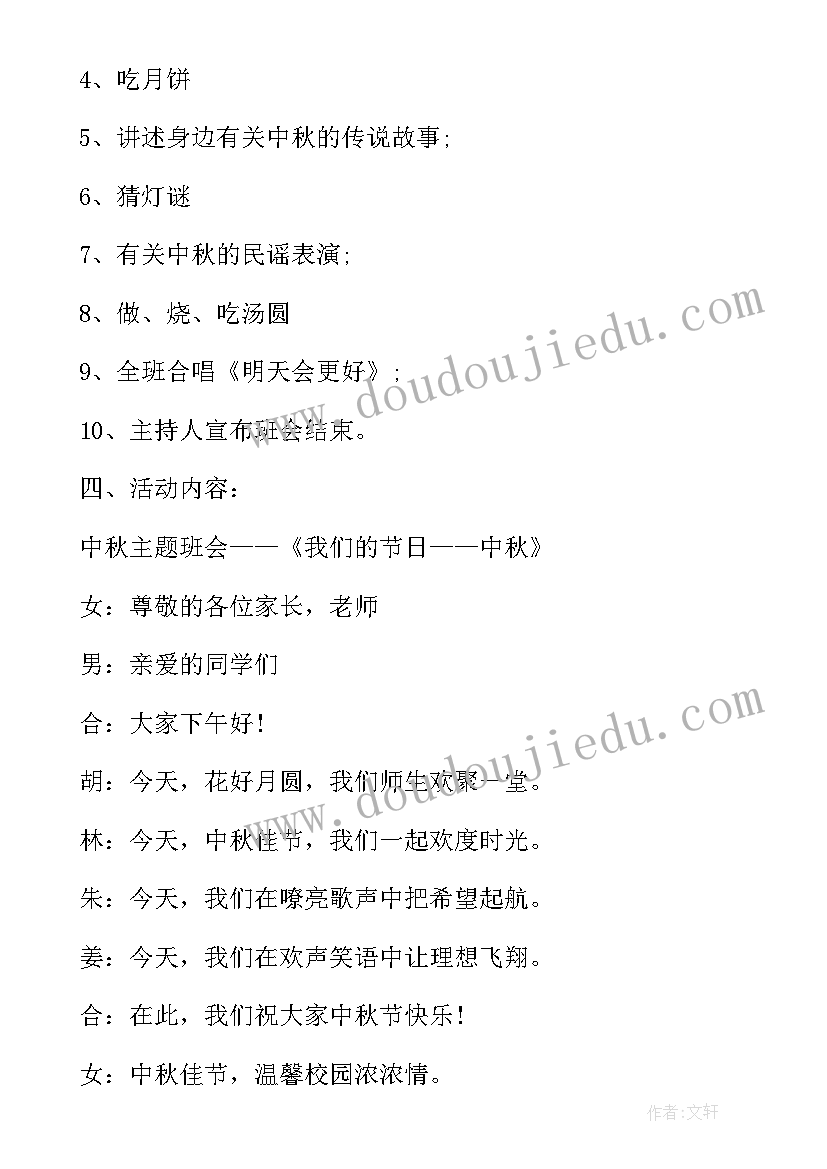 4、吃月饼

5、讲述身边有关中秋的传说故事;

6、猜灯谜

7、有关中秋的民谣表演;

8、做、烧、吃汤圆

9、全班合唱《明天会更好》;

10、主持人宣布班会结束。

四、活动内容:

中秋主题班会——《我们的节日——中秋》

女:尊敬的各位家长,老师

男:亲爱的同学们

合:大家下午好!

胡:今天,花好月圆,我们师生欢聚一堂。

林:今天,中秋佳节,我们一起欢度时光。

朱:今天,我们在嘹亮歌声中把希望起航。

姜:今天,我们在欢声笑语中让理想飞翔。

合:在此,我们祝大家中秋节快乐!

女:中秋佳节,温馨校园浓浓情。

www.doudoujiedu.com

www.doudoujiedu.com

作者:文轩